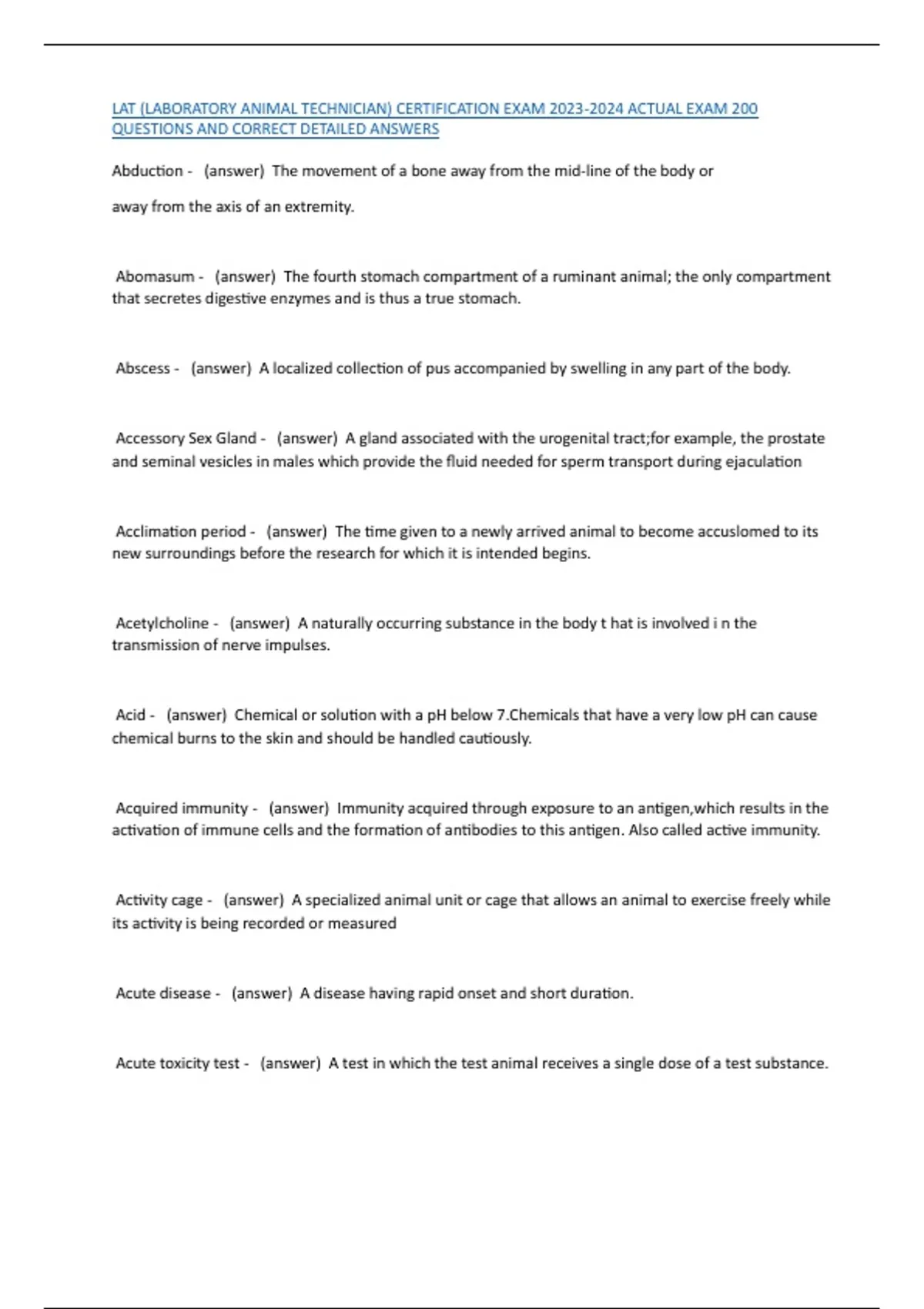 LAT (LABORATORY ANIMAL TECHNICIAN) CERTIFICATION EXAM 2023-2024 ACTUAL EXAM 200 QUESTIONS AND CORRECT DETAILED ANSWERS

Abduction - (answer) The movement of a bone away from the mid-line of the body or

away from the axis of an extremity.

Abomasum - (answer) The fourth stomach compartment of a ruminant animal; the only compartment that secretes digestive enzymes and is thus a true stomach.

Abscess - (answer) A localized collection of pus accompanied by swelling in any part of the body.

Accessory Sex Gland - (answer) A gland associated with the urogenital tract;for example, the prostate and seminal vesicles in males which provide the fluid needed for sperm transport during ejaculation

Acclimation period - (answer) The time given to a newly arrived animal to become accuslomed to its new surroundings before the research for which it is intended begins.

Acetylcholine - (answer) A naturally occurring substance in the body t hat is involved i n the transmission of nerve impulses.

Acid - (answer) Chemical or solution with a pH below 7.Chemicals that have a very low pH can cause chemical burns to the skin and should be handled cautiously.

Acquired immunity - (answer) Immunity acquired through exposure to an antigen,which results in the activation of immune cells and the formation of antibodies to this antigen. Also called active immunity.

Activity cage - (answer) A specialized animal unit or cage that allows an animal to exercise freely while its activity is being recorded or measured

Acute disease - (answer) A disease having rapid onset and short duration.

Acute toxicity test - (answer) A test in which the test animal receives a single dose of a test substance.